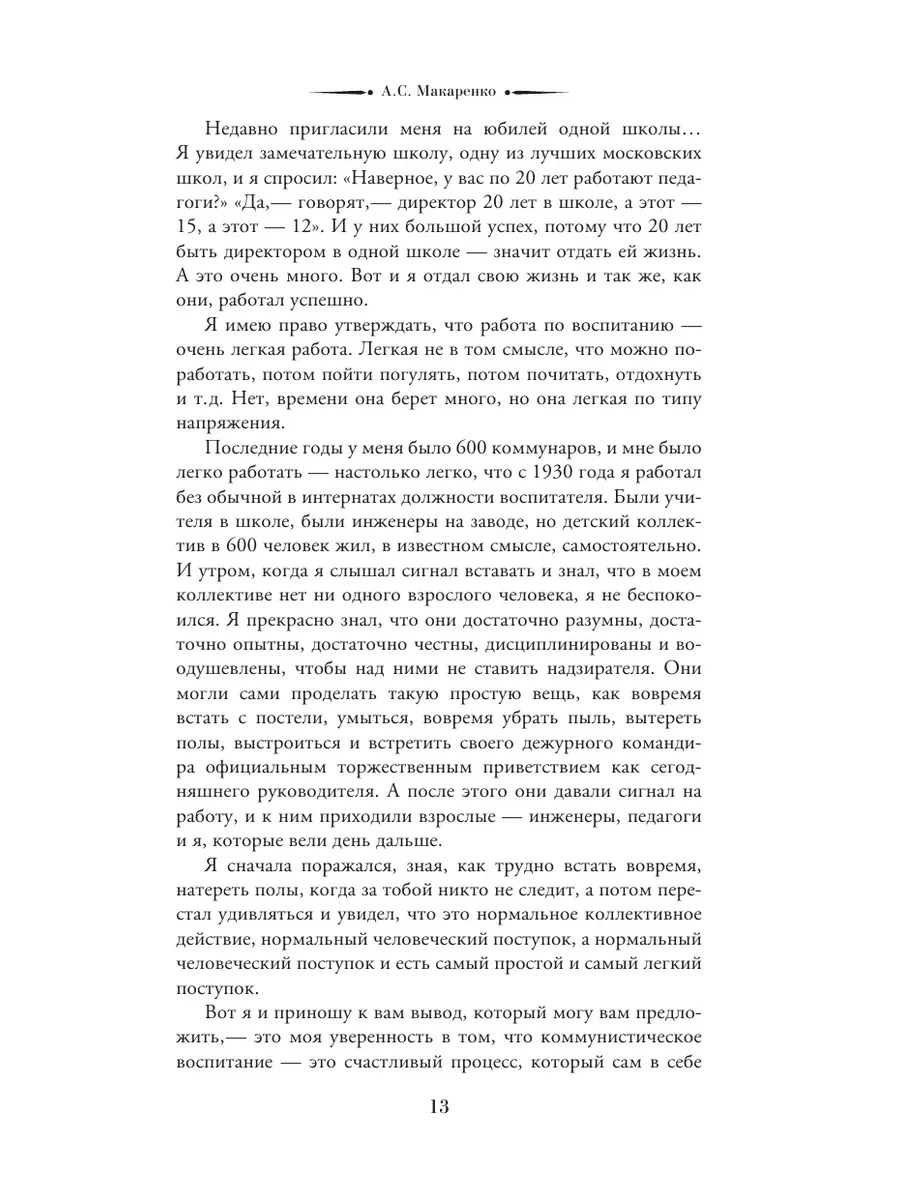 А.С. Макаренко

Недавно пригласили меня на юбилей одной школы… Я увидел замечательную школу, одну из лучших московских школ, и я спросил: «Наверное, у вас по 20 лет работают педагоги?» «Да,— говорят,— директор 20 лет в школе, а этот — 15, а этот — 12». И у них большой успех, потому что 20 лет быть директором в одной школе — значит отдать ей жизнь. А это очень много. Вот и я отдал свою жизнь и так же, как они, работал успешно.

Я имею право утверждать, что работа по воспитанию — очень легкая работа. Легкая не в том смысле, что можно поработать, потом пойти погулять, потом почитать, отдохнуть и т.д. Нет, времени она берет много, но она легкая по типу напряжения.

Последние годы у меня было 600 коммунаров, и мне было легко работать — настолько легко, что с 1930 года я работал без обычной в интернатах должности воспитателя. Были учителя в школе, были инженеры на заводе, но детский коллектив в 600 человек жил, в известном смысле, самостоятельно. И утром, когда я слышал сигнал вставать и знал, что в моем коллективе нет ни одного взрослого человека, я не беспокоился. Я прекрасно знал, что они достаточно разумны, достаточно опытны, достаточно честны, дисциплинированы и воодушевлены, чтобы над ними не ставить надзирателя. Они могли сами проделать такую простую вещь, как вовремя встать с постели, умыться, вовремя убрать пыль, вытереть полы, выстроиться и встретить своего дежурного командира официальным торжественным приветствием как сегодняшнего руководителя. А после этого они давали сигнал на работу, и к ним приходили взрослые — инженеры, педагоги и я, которые вели день дальше.

Я сначала поражался, зная, как трудно встать вовремя, натереть полы, когда за тобой никто не следит, а потом перестал удивляться и увидел, что это нормальное коллективное действие, нормальный человеческий поступок, а нормальный человеческий поступок и есть самый простой и самый легкий поступок.

Вот я и приношу к вам вывод, который могу вам предложить,— это моя уверенность в том, что коммунистическое воспитание — это счастливый процесс, который сам в себе

13